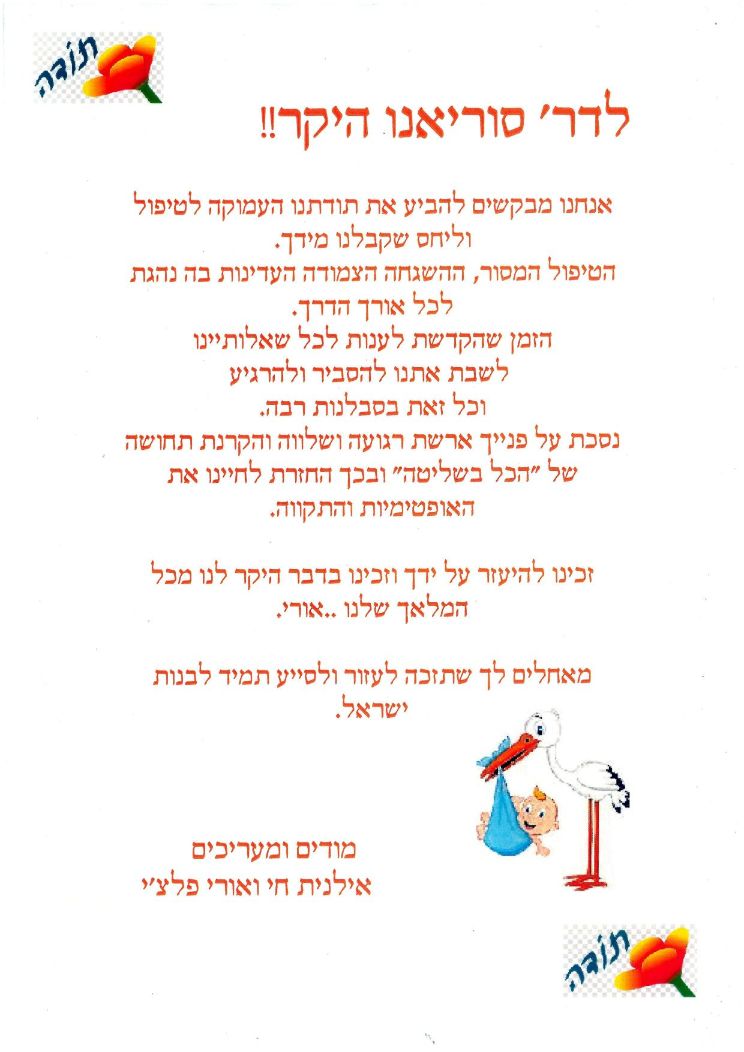 תודה

לדר' סוריאנו היקר!!

אנחנו מבקשים להביע את תודתנו העמוקה לטיפול וליחס שקבלנו מידך.
הטיפול המסור, ההשגחה הצמודה העדינות בה נהגת לכל אורך הדרך.
הזמן שהקדשת לענות לכל שאלותיינו
לשבת אתנו להסביר ולהרגיע
וכל זאת בסבלנות רבה.
נסכת על פנייך ארשת רגועה ושלווה והקרנת תחושה של "הכל בשליטה" ובכך החזרת לחיינו את האופטימיות והתקווה.

זכינו להיעזר על ידך וזכינו בדבר היקר לנו מכל המלאך שלנו ..אורי.

מאחלים לך שתזכה לעזור ולסייע תמיד לבנות ישראל.

מודים ומעריכים
אילנית חי ואורי פלצ'י

תודה